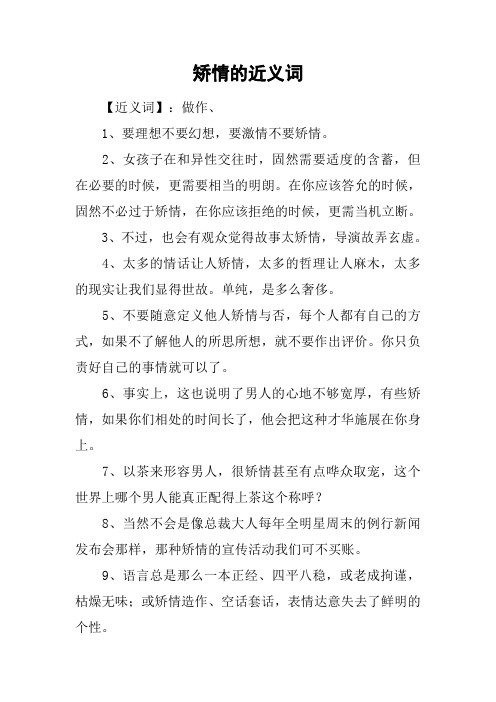 矫情的近义词

【近义词】：做作、

1、要理想不要幻想，要激情不要矫情。

2、女孩子在和异性交往时，固然需要适度的含蓄，但在必要的时候，更需要相当的明朗。在你应该答允的时候，固然不必过于矫情，在你应该拒绝的时候，更需当机立断。

3、不过，也会有观众觉得故事太矫情，导演故弄玄虚。

4、太多的情话让人矫情，太多的哲理让人麻木，太多的现实让我们显得世故。单纯，是多么奢侈。

5、不要随意定义他人矫情与否，每个人都有自己的方式，如果不了解他人的所思所想，就不要作出评价。你只负责好自己的事情就可以了。

6、事实上，这也说明了男人的心地不够宽厚，有些矫情，如果你们相处的时间长了，他会把这种才华施展在你身上。

7、以茶来形容男人，很矫情甚至有点哗众取宠，这个世界上哪个男人能真正配得上茶这个称呼？

8、当然不会是像总裁大人每年全明星周末的例行新闻发布会那样，那种矫情的宣传活动我们可不买账。

9、语言总是那么一本正经、四平八稳，或老成拘谨，枯燥无味；或矫情造作、空话套话，表情达意失去了鲜明的个性。